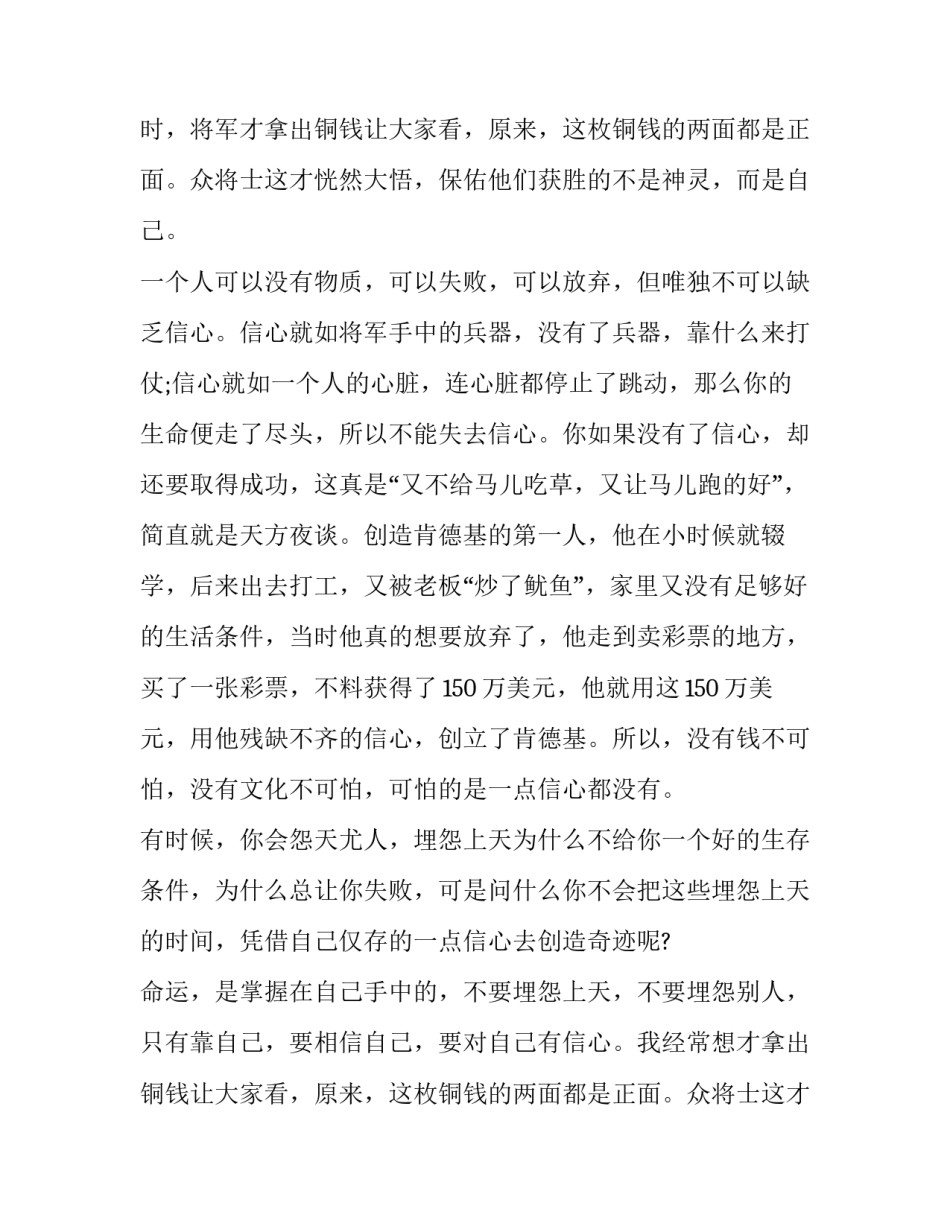 时，将军才拿出铜钱让大家看，原来，这枚铜钱的两面都是正面。众将士这才恍然大悟，保佑他们获胜的不是神灵，而是自己。

一个人可以没有物质，可以失败，可以放弃，但唯独不可以缺乏信心。信心就如将军手中的兵器，没有了兵器，靠什么来打仗;信心就如一个人的心脏，连心脏都停止了跳动，那么你的生命便走了尽头，所以不能失去信心。你如果没有了信心，却还要取得成功，这真是“又不给马儿吃草，又让马儿跑的好”，简直就是天方夜谈。创造肯德基的第一人，他在小时候就辍学，后来出去打工，又被老板“炒了鱿鱼”，家里又没有足够好的生活条件，当时他真的想要放弃了，他走到卖彩票的地方，买了一张彩票，不料获得了 150 万美元，他就用这 150 万美元，用他残缺不齐的信心，创立了肯德基。所以，没有钱不可怕，没有文化不可怕，可怕的是一点信心都没有。

有时候，你会怨天尤人，埋怨上天为什么不给你一个好的生存条件，为什么总让你失败，可是问什么你不会把这些埋怨上天的时间，凭借自己仅存的一点信心去创造奇迹呢?

命运，是掌握在自己手中的，不要埋怨上天，不要埋怨别人，只有靠自己，要相信自己，要对自己有信心。我经常想才拿出铜钱让大家看，原来，这枚铜钱的两面都是正面。众将士这才